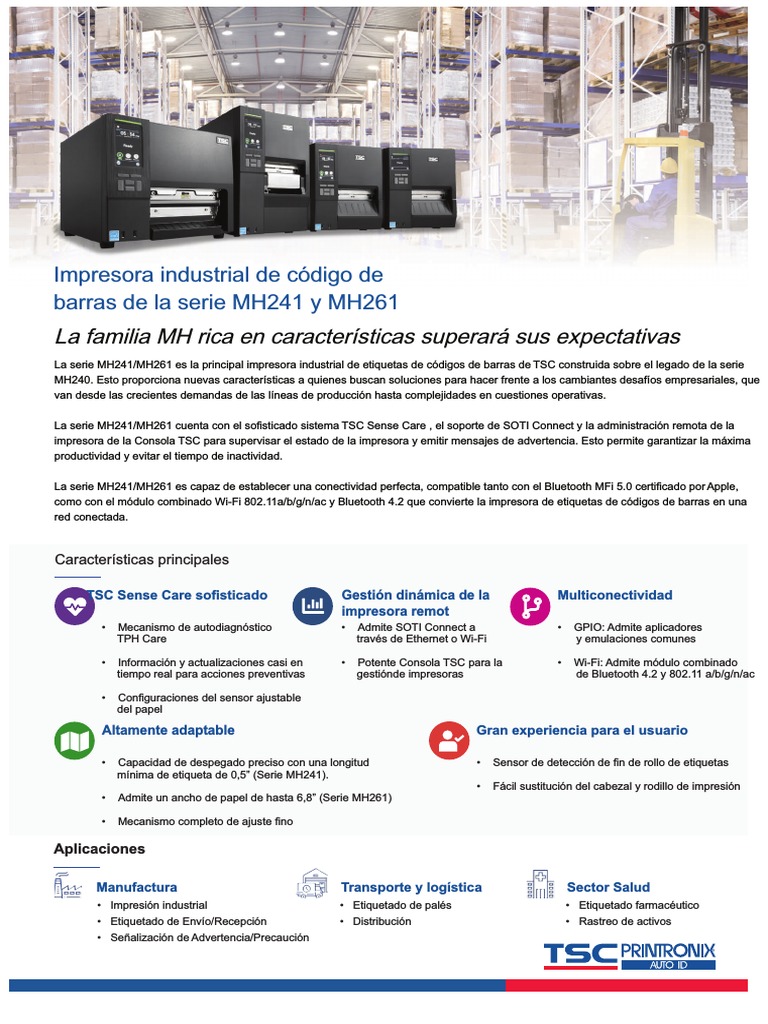 Impresora industrial de código de barras de la serie MH241 y MH261

La familia MH rica en características superará sus expectativas

La serie MH241/MH261 es la principal impresora industrial de etiquetas de códigos de barras de TSC construida sobre el legado de la serie MH240. Esto proporciona nuevas características a quienes buscan soluciones para hacer frente a los cambiantes desafíos empresariales, que van desde las crecientes demandas de las líneas de producción hasta complejidades en cuestiones operativas.

La serie MH241/MH261 cuenta con el sofisticado sistema TSC Sense Care , el soporte de SOTI Connect y la administración remota de la impresora de la Consola TSC para supervisar el estado de la impresora y emitir mensajes de advertencia. Esto permite garantizar la máxima productividad y evitar el tiempo de inactividad.

La serie MH241/MH261 es capaz de establecer una conectividad perfecta, compatible tanto con el Bluetooth MFi 5.0 certificado por Apple, como con el módulo combinado Wi-Fi 802.11a/b/g/n/ac y Bluetooth 4.2 que convierte la impresora de etiquetas de códigos de barras en una red conectada.

Características principales

TSC Sense Care sofisticado
• Mecanismo de autodiagnóstico TPH Care
• Información y actualizaciones casi en tiempo real para acciones preventivas
• Configuraciones del sensor ajustable del papel

Gestión dinámica de la impresora remot
• Admite SOTI Connect a través de Ethernet o Wi-Fi
• Potente Consola TSC para la gestiónde impresoras

Multiconectividad
• GPIO: Admite aplicadores y emulaciones comunes
• Wi-Fi: Admite módulo combinado de Bluetooth 4.2 y 802.11 a/b/g/n/ac

Altamente adaptable
• Capacidad de despegado preciso con una longitud mínima de etiqueta de 0,5" (Serie MH241).
• Admite un ancho de papel de hasta 6,8" (Serie MH261)
• Mecanismo completo de ajuste fino

Gran experiencia para el usuario
• Sensor de detección de fin de rollo de etiquetas
• Fácil sustitución del cabezal y rodillo de impresión

Aplicaciones

Manufactura
• Impresión industrial
• Etiquetado de Envío/Recepción
• Señalización de Advertencia/Precaución

Transporte y logística
• Etiquetado de palés
• Distribución

Sector Salud
• Etiquetado farmacéutico
• Rastreo de activos

TSC PRINTRONIX AUTO ID